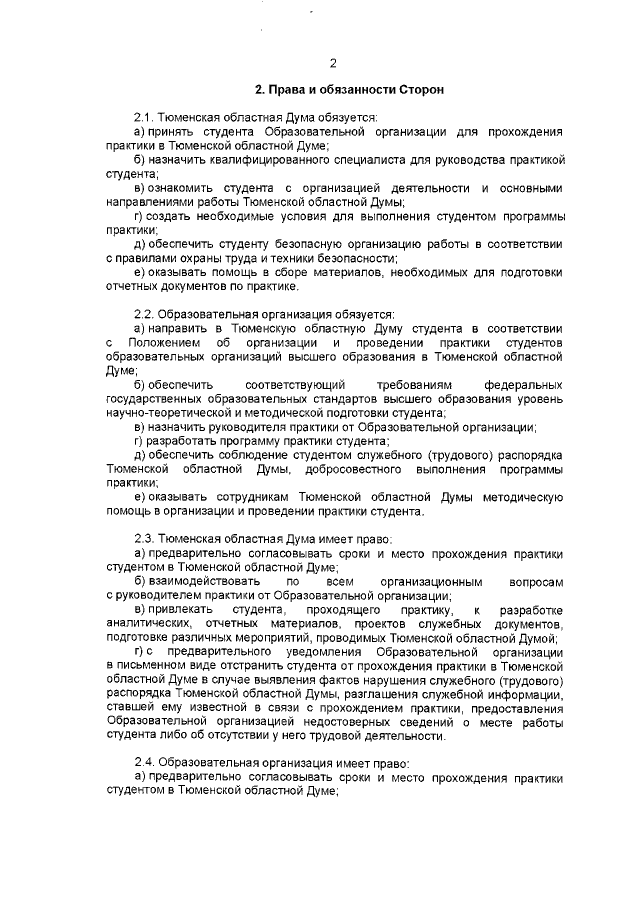 2

2. Права и обязанности Сторон

2.1. Тюменская областная Дума обязуется:
а) принять студента Образовательной организации для прохождения практики в Тюменской областной Думе;
б) назначить квалифицированного специалиста для руководства практикой студента;
в) ознакомить студента с организацией деятельности и основными направлениями работы Тюменской областной Думы;
г) создать необходимые условия для выполнения студентом программы практики;
д) обеспечить студенту безопасную организацию работы в соответствии с правилами охраны труда и техники безопасности;
е) оказывать помощь в сборе материалов, необходимых для подготовки отчетных документов по практике.

2.2. Образовательная организация обязуется:
а) направить в Тюменскую областную Думу студента в соответствии с Положением об организации и проведении практики студентов образовательных организаций высшего образования в Тюменской областной Думе;
б) обеспечить соответствующий требованиям федеральных государственных образовательных стандартов высшего образования уровень научно-теоретической и методической подготовки студента;
в) назначить руководителя практики от Образовательной организации;
г) разработать программу практики студента;
д) обеспечить соблюдение студентом служебного (трудового) распорядка Тюменской областной Думы, добросовестного выполнения программы практики;
е) оказывать сотрудникам Тюменской областной Думы методическую помощь в организации и проведении практики студента.

2.3. Тюменская областная Дума имеет право:
а) предварительно согласовывать сроки и место прохождения практики студентом в Тюменской областной Думе;
б) взаимодействовать по всем организационным вопросам с руководителем практики от Образовательной организации;
в) привлекать студента, проходящего практику, к разработке аналитических, отчетных материалов, проектов служебных документов, подготовке различных мероприятий, проводимых Тюменской областной Думой;
г) с предварительного уведомления Образовательной организации в письменном виде отстранить студента от прохождения практики в Тюменской областной Думе в случае выявления фактов нарушения служебного (трудового) распорядка Тюменской областной Думы, разглашения служебной информации, ставшей ему известной в связи с прохождением практики, предоставления Образовательной организацией недостоверных сведений о месте работы студента либо об отсутствии у него трудовой деятельности.

2.4. Образовательная организация имеет право:
а) предварительно согласовывать сроки и место прохождения практики студентом в Тюменской областной Думе;